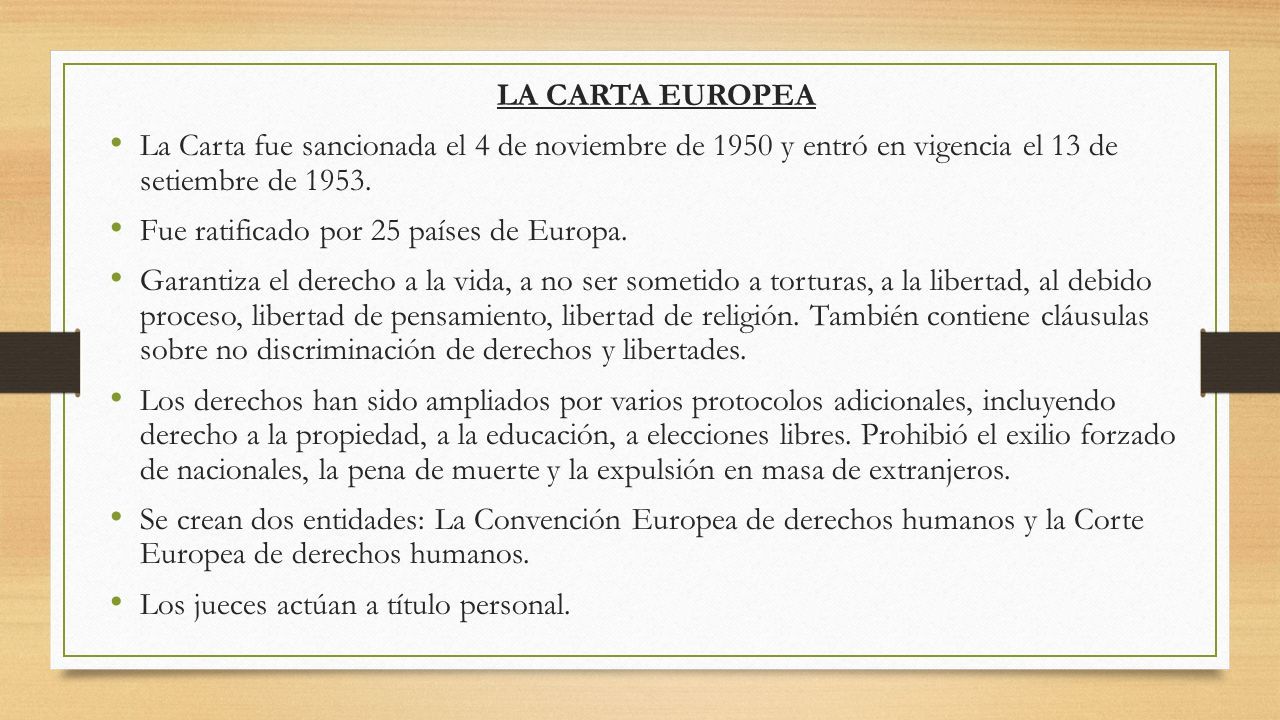 LA CARTA EUROPEA

• La Carta fue sancionada el 4 de noviembre de 1950 y entró en vigencia el 13 de setiembre de 1953.

• Fue ratificado por 25 países de Europa.

• Garantiza el derecho a la vida, a no ser sometido a torturas, a la libertad, al debido proceso, libertad de pensamiento, libertad de religión. También contiene cláusulas sobre no discriminación de derechos y libertades.

• Los derechos han sido ampliados por varios protocolos adicionales, incluyendo derecho a la propiedad, a la educación, a elecciones libres. Prohibió el exilio forzado de nacionales, la pena de muerte y la expulsión en masa de extranjeros.

• Se crean dos entidades: La Convención Europea de derechos humanos y la Corte Europea de derechos humanos.

• Los jueces actúan a título personal.